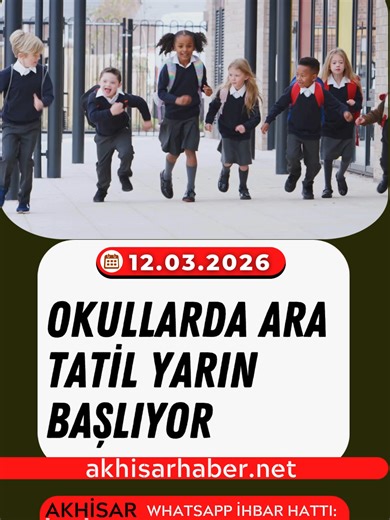 12.03.2026

OKULLARDA ARA TATİL YARIN BAŞLIYOR

akhisarhaber.net

AKHİSAR WHATSAPP İHBAR HATTI: